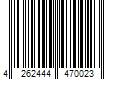 4 262444 470023